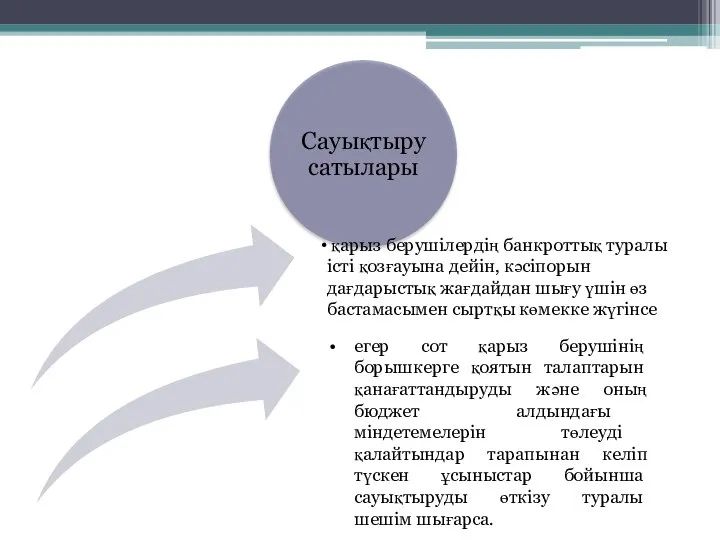 Сауықтыру сатылары

• қарыз берушілердің банкроттық туралы істі қозғауына дейін, кәсіпорын дағдарыстық жағдайдан шығу үшін өз бастамасымен сыртқы көмекке жүгінсе

• егер сот қарыз берушінің борышкерге қоятын талаптарын қанағаттандыруды және оның бюджет алдындағы міндетемелерін төлеуді қалайтындар тарапынан келіп түскен ұсыныстар бойынша сауықтыруды өткізу туралы шешім шығарса.